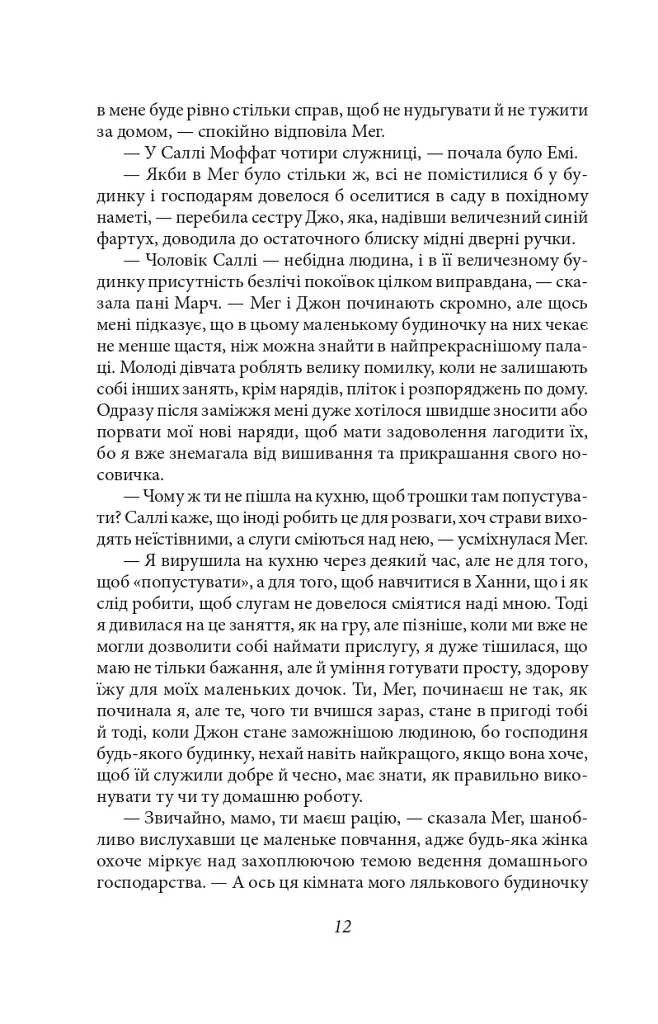 в мене буде рівно стільки справ, щоб не нудьгувати й не тужити за домом, — спокійно відповіла Мег.

— У Саллі Моффат чотири служниці, — почала було Емі.

— Якби в Мег було стільки ж, всі не помістилися б у будинку і господарям довелося б оселитися в саду в похідному наметі, — перебила сестру Джо, яка, надівши величезний синій фартух, доводила до остаточного блиску мідні дверні ручки.

— Чоловік Саллі — небідна людина, і в її величезному будинку присутність безлічі покоївок цілком виправдана, — сказала пані Марч. — Мег і Джон починають скромно, але щось мені підказує, що в цьому маленькому будиночку на них чекає не менше щастя, ніж можна знайти в найпрекраснішому палаці. Молоді дівчата роблять велику помилку, коли не залишають собі інших занять, крім нарядів, пліток і розпоряджень по дому. Одразу після заміжжя мені дуже хотілося швидше зносити або порвати мої нові наряди, щоб мати задоволення лагодити їх, бо я вже знемагала від вишивання та прикрашання свого носовичка.

— Чому ж ти не пішла на кухню, щоб трошки там попустувати? Саллі каже, що іноді робить це для розваги, хоч страви виходять неїстівними, а слуги сміються над нею, — усміхнулася Мег.

— Я вирушила на кухню через деякий час, але не для того, щоб «попустувати», а для того, щоб навчитися в Ханни, що і як слід робити, щоб слугам не довелося сміятися наді мною. Тоді я дивилася на це заняття, як на гру, але пізніше, коли ми вже не могли дозволити собі наймати прислугу, я дуже тішилася, що маю не тільки бажання, але й уміння готувати просту, здорову їжу для моїх маленьких дочок. Ти, Мег, починаєш не так, як починала я, але те, чого ти вчишся зараз, стане в пригоді тобі й тоді, коли Джон стане заможнішою людиною, бо господиня будь-якого будинку, нехай навіть найкращого, якщо вона хоче, щоб їй служили добре й чесно, має знати, як правильно виконувати ту чи ту домашню роботу.

— Звичайно, мамо, ти маєш рацію, — сказала Мег, шанобливо вислухавши це маленьке повчання, адже будь-яка жінка охоче міркує над захоплюючою темою ведення домашнього господарства. — А ось ця кімната мого лялькового будиночку

12